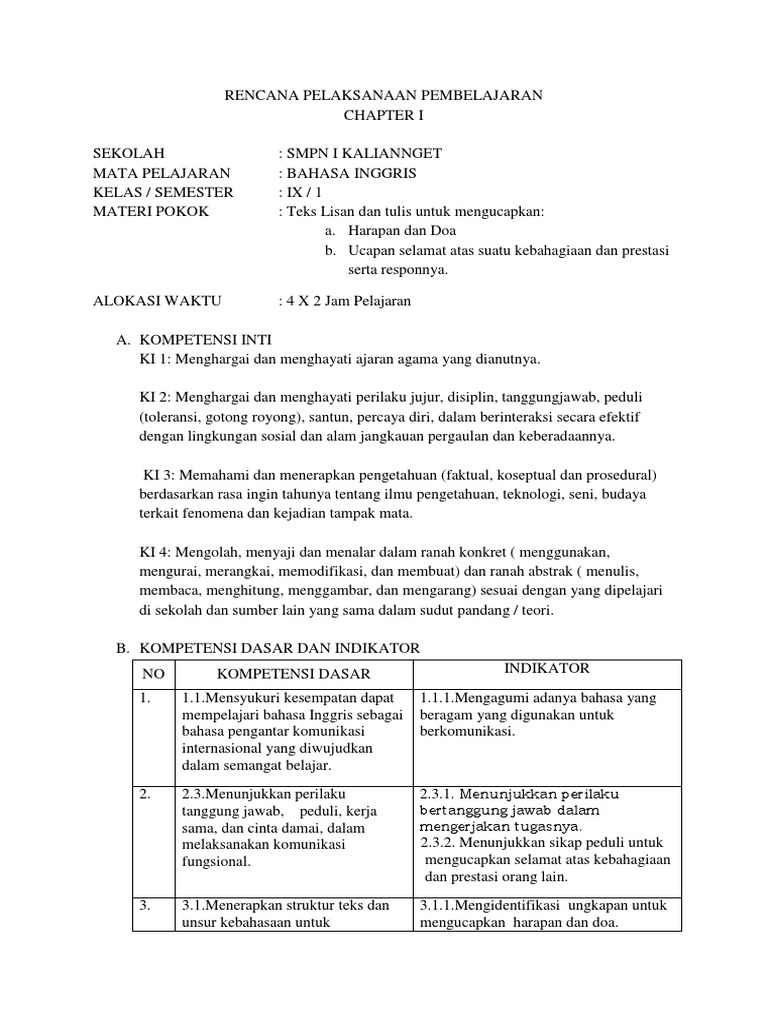 RENCANA PELAKSANAAN PEMBELAJARAN
CHAPTER I

SEKOLAH : SMPN I KALIANNGET
MATA PELAJARAN : BAHASA INGGRIS
KELAS / SEMESTER : IX / 1
MATERI POKOK : Teks Lisan dan tulis untuk mengucapkan:
a. Harapan dan Doa
b. Ucapan selamat atas suatu kebahagiaan dan prestasi serta responnya.

ALOKASI WAKTU : 4 X 2 Jam Pelajaran

A. KOMPETENSI INTI
KI 1: Menghargai dan menghayati ajaran agama yang dianutnya.

KI 2: Menghargai dan menghayati perilaku jujur, disiplin, tanggungjawab, peduli (toleransi, gotong royong), santun, percaya diri, dalam berinteraksi secara efektif dengan lingkungan sosial dan alam jangkauan pergaulan dan keberadaannya.

KI 3: Memahami dan menerapkan pengetahuan (faktual, koseptual dan prosedural) berdasarkan rasa ingin tahunya tentang ilmu pengetahuan, teknologi, seni, budaya terkait fenomena dan kejadian tampak mata.

KI 4: Mengolah, menyaji dan menalar dalam ranah konkret ( menggunakan, mengurai, merangkai, memodifikasi, dan membuat) dan ranah abstrak ( menulis, membaca, menghitung, menggambar, dan mengarang) sesuai dengan yang dipelajari di sekolah dan sumber lain yang sama dalam sudut pandang / teori.

B. KOMPETENSI DASAR DAN INDIKATOR

| NO | KOMPETENSI DASAR | INDIKATOR |
|---|---|---|
| 1. | 1.1.Mensyukuri kesempatan dapat mempelajari bahasa Inggris sebagai bahasa pengantar komunikasi internasional yang diwujudkan dalam semangat belajar. | 1.1.1.Mengagumi adanya bahasa yang beragam yang digunakan untuk berkomunikasi. |
| 2. | 2.3.Menunjukkan perilaku tanggung jawab, peduli, kerja sama, dan cinta damai, dalam melaksanakan komunikasi fungsional. | 2.3.1. Menunjukkan perilaku bertanggung jawab dalam mengerjakan tugasnya. 2.3.2. Menunjukkan sikap peduli untuk mengucapkan selamat atas kebahagiaan dan prestasi orang lain. |
| 3. | 3.1.Menerapkan struktur teks dan unsur kebahasaan untuk | 3.1.1.Mengidentifikasi ungkapan untuk mengucapkan harapan dan doa. |